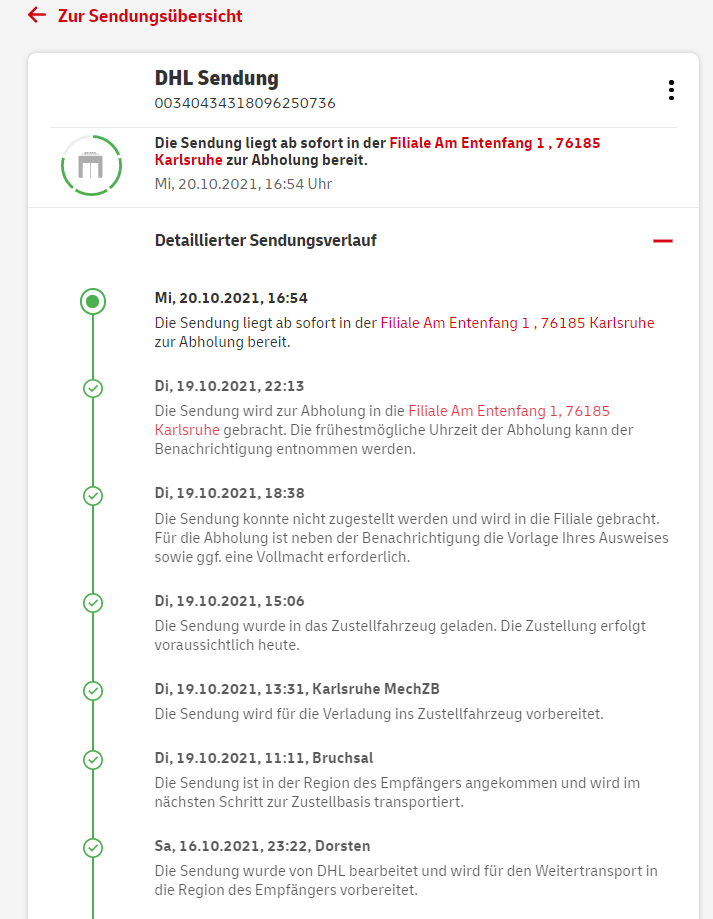 Zur Sendungsübersicht

DHL Sendung
00340434318096250736

Die Sendung liegt ab sofort in der Filiale Am Entenfang 1 , 76185 Karlsruhe zur Abholung bereit.
Mi, 20.10.2021, 16:54 Uhr

Detaillierter Sendungsverlauf

Mi, 20.10.2021, 16:54
Die Sendung liegt ab sofort in der Filiale Am Entenfang 1 , 76185 Karlsruhe zur Abholung bereit.

Di, 19.10.2021, 22:13
Die Sendung wird zur Abholung in die Filiale Am Entenfang 1, 76185 Karlsruhe gebracht. Die frühestmögliche Uhrzeit der Abholung kann der Benachrichtigung entnommen werden.

Di, 19.10.2021, 18:38
Die Sendung konnte nicht zugestellt werden und wird in die Filiale gebracht. Für die Abholung ist neben der Benachrichtigung die Vorlage Ihres Ausweises sowie ggf. eine Vollmacht erforderlich.

Di, 19.10.2021, 15:06
Die Sendung wurde in das Zustellfahrzeug geladen. Die Zustellung erfolgt voraussichtlich heute.

Di, 19.10.2021, 13:31, Karlsruhe MechZB
Die Sendung wird für die Verladung ins Zustellfahrzeug vorbereitet.

Di, 19.10.2021, 11:11, Bruchsal
Die Sendung ist in der Region des Empfängers angekommen und wird im nächsten Schritt zur Zustellbasis transportiert.

Sa, 16.10.2021, 23:22, Dorsten
Die Sendung wurde von DHL bearbeitet und wird für den Weitertransport in die Region des Empfängers vorbereitet.